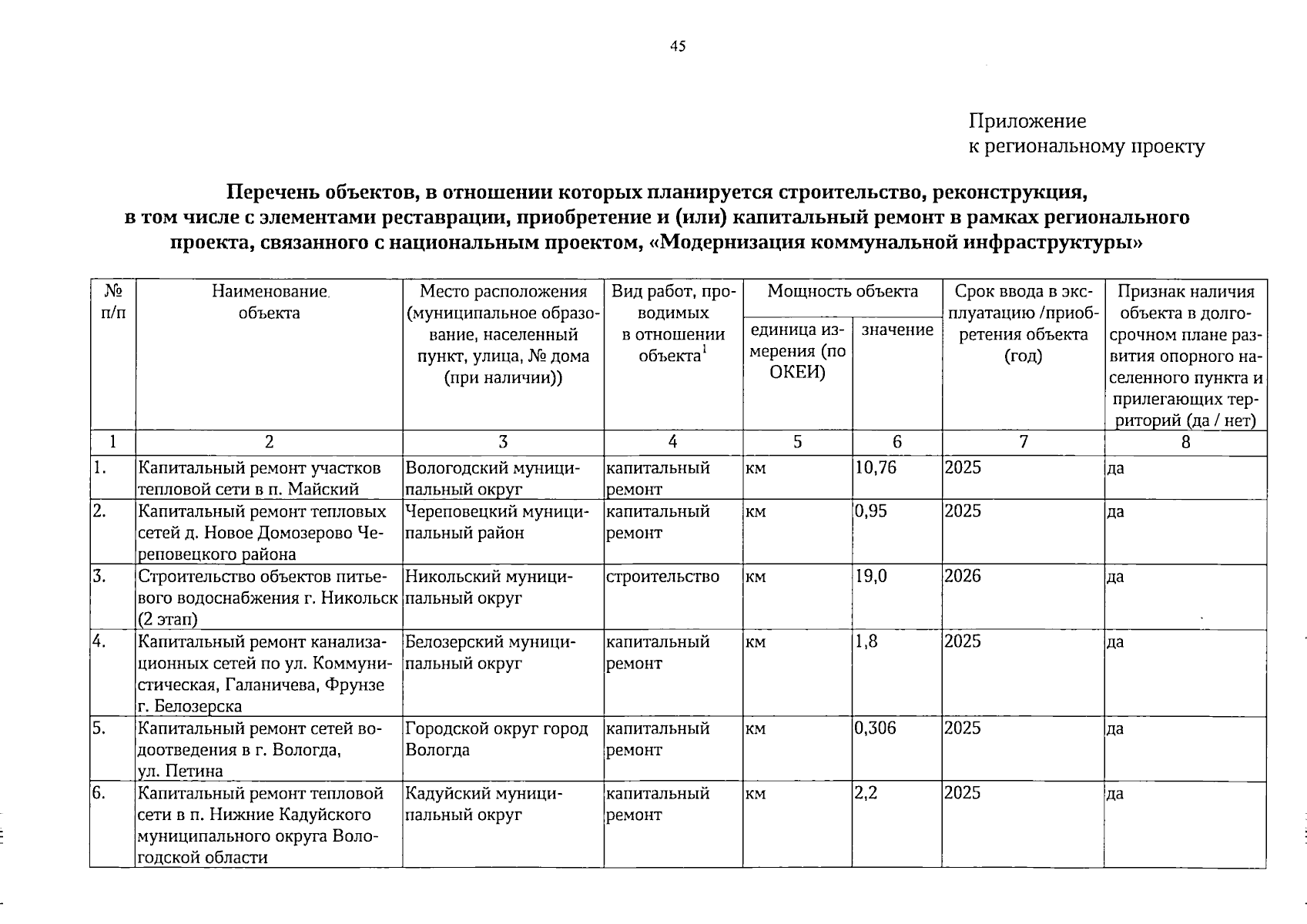 45

Приложение
к региональному проекту

Перечень объектов, в отношении которых планируется строительство, реконструкция, в том числе с элементами реставрации, приобретение и (или) капитальный ремонт в рамках регионального проекта, связанного с национальным проектом, «Модернизация коммунальной инфраструктуры»

| № п/п | Наименование объекта | Место расположения (муниципальное образование, населенный пункт, улица, № дома (при наличии)) | Вид работ, проводимых в отношении объекта$^1$ | Мощность объекта: единица измерения (по ОКЕИ) | Мощность объекта: значение | Срок ввода в эксплуатацию /приобретения объекта (год) | Признак наличия объекта в долгосрочном плане развития опорного населенного пункта и прилегающих территорий (да / нет) |
|---|---|---|---|---|---|---|---|
| 1 | 2 | 3 | 4 | 5 | 6 | 7 | 8 |
| 1. | Капитальный ремонт участков тепловой сети в п. Майский | Вологодский муниципальный округ | капитальный ремонт | км | 10,76 | 2025 | да |
| 2. | Капитальный ремонт тепловых сетей д. Новое Домозерово Череповецкого района | Череповецкий муниципальный район | капитальный ремонт | км | 0,95 | 2025 | да |
| 3. | Строительство объектов питьевого водоснабжения г. Никольск (2 этап) | Никольский муниципальный округ | строительство | км | 19,0 | 2026 | да |
| 4. | Капитальный ремонт канализационных сетей по ул. Коммунистическая, Галаничева, Фрунзе г. Белозерска | Белозерский муниципальный округ | капитальный ремонт | км | 1,8 | 2025 | да |
| 5. | Капитальный ремонт сетей водоотведения в г. Вологда, ул. Петина | Городской округ город Вологда | капитальный ремонт | км | 0,306 | 2025 | да |
| 6. | Капитальный ремонт тепловой сети в п. Нижние Кадуйского муниципального округа Вологодской области | Кадуйский муниципальный округ | капитальный ремонт | км | 2,2 | 2025 | да |